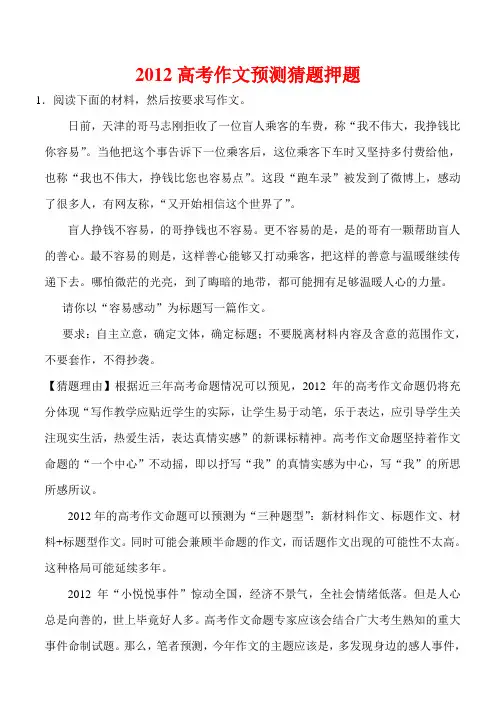 2012 高考作文预测猜题押题

1．阅读下面的材料，然后按要求写作文。

日前，天津的哥马志刚拒收了一位盲人乘客的车费，称“我不伟大，我挣钱比你容易”。当他把这个事告诉下一位乘客后，这位乘客下车时又坚持多付费给他，也称“我也不伟大，挣钱比您也容易点”。这段“跑车录”被发到了微博上，感动了很多人，有网友称，“又开始相信这个世界了”。

盲人挣钱不容易，的哥挣钱也不容易。更不容易的是，是的哥有一颗帮助盲人的善心。最不容易的则是，这样善心能够又打动乘客，把这样的善意与温暖继续传递下去。哪怕微茫的光亮，到了晦暗的地带，都可能拥有足够温暖人心的力量。

请你以“容易感动”为标题写一篇作文。

要求：自主立意，确定文体，确定标题；不要脱离材料内容及含意的范围作文，不要套作，不得抄袭。

【猜题理由】根据近三年高考命题情况可以预见，2012 年的高考作文命题仍将充分体现“写作教学应贴近学生的实际，让学生易于动笔，乐于表达，应引导学生关注现实生活，热爱生活，表达真情实感”的新课标精神。高考作文命题坚持着作文命题的“一个中心”不动摇，即以抒写“我”的真情实感为中心，写“我”的所思所感所议。

2012 年的高考作文命题可以预测为“三种题型”：新材料作文、标题作文、材料+标题型作文。同时可能会兼顾半命题的作文，而话题作文出现的可能性不太高。这种格局可能延续多年。

2012 年“小悦悦事件”惊动全国，经济不景气，全社会情绪低落。但是人心总是向善的，世上毕竟好人多。高考作文命题专家应该会结合广大考生熟知的重大事件命制试题。那么，笔者预测，今年作文的主题应该是，多发现身边的感人事件，